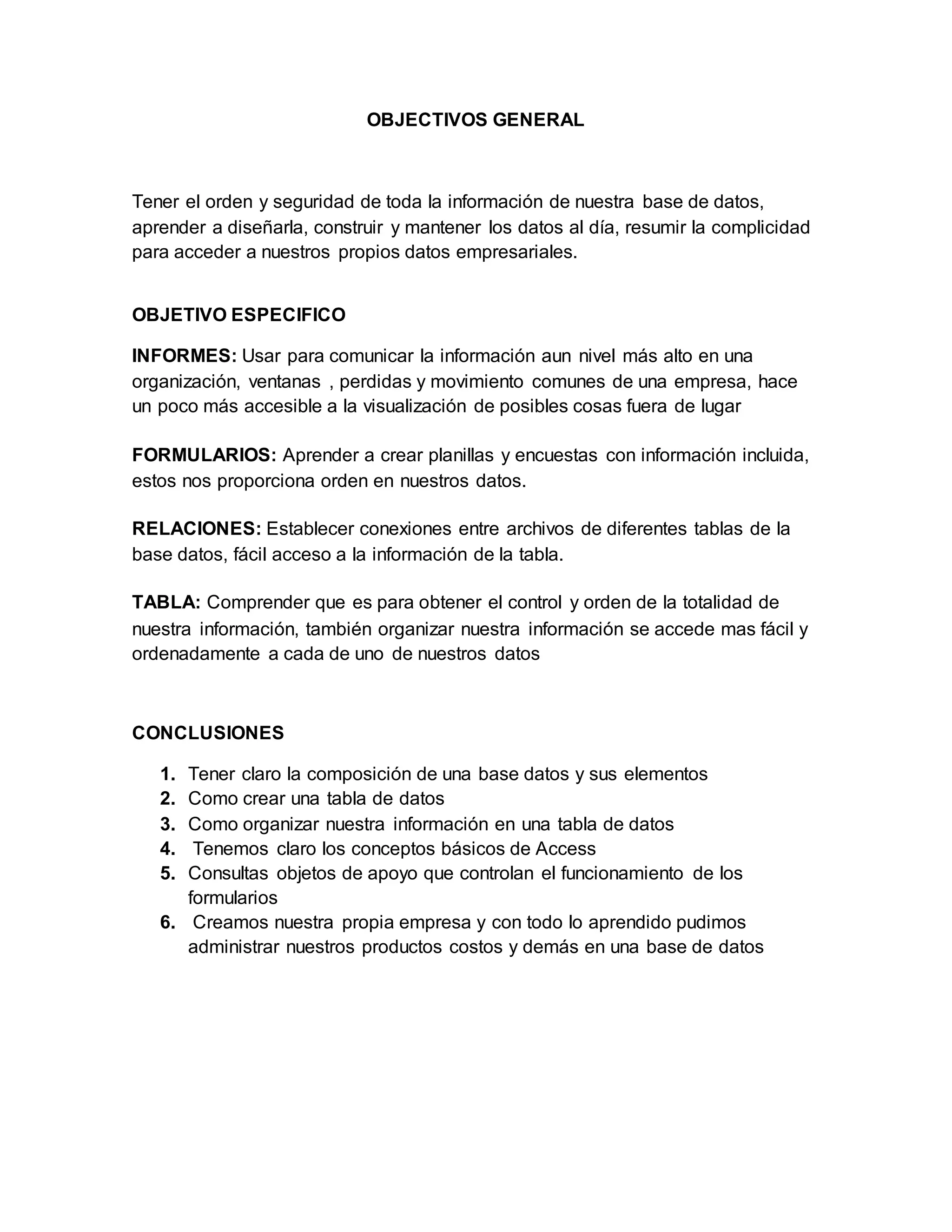 OBJECTIVOS GENERAL

Tener el orden y seguridad de toda la información de nuestra base de datos, aprender a diseñarla, construir y mantener los datos al día, resumir la complicidad para acceder a nuestros propios datos empresariales.

OBJETIVO ESPECIFICO

INFORMES: Usar para comunicar la información aun nivel más alto en una organización, ventanas , perdidas y movimiento comunes de una empresa, hace un poco más accesible a la visualización de posibles cosas fuera de lugar

FORMULARIOS: Aprender a crear planillas y encuestas con información incluida, estos nos proporciona orden en nuestros datos.

RELACIONES: Establecer conexiones entre archivos de diferentes tablas de la base datos, fácil acceso a la información de la tabla.

TABLA: Comprender que es para obtener el control y orden de la totalidad de nuestra información, también organizar nuestra información se accede mas fácil y ordenadamente a cada de uno de nuestros datos

CONCLUSIONES

1. Tener claro la composición de una base datos y sus elementos
2. Como crear una tabla de datos
3. Como organizar nuestra información en una tabla de datos
4. Tenemos claro los conceptos básicos de Access
5. Consultas objetos de apoyo que controlan el funcionamiento de los formularios
6. Creamos nuestra propia empresa y con todo lo aprendido pudimos administrar nuestros productos costos y demás en una base de datos